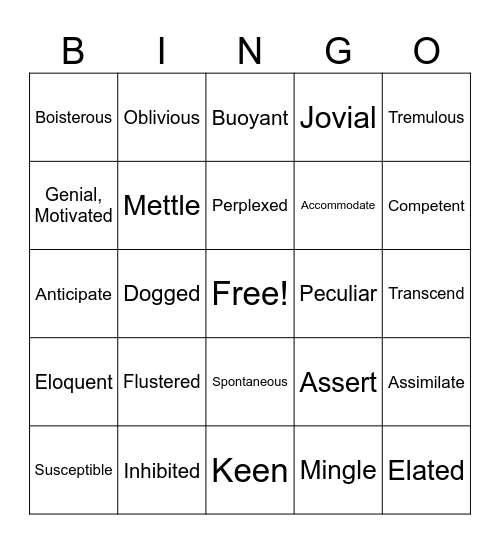 | B | I | N | G | O |
|---|---|---|---|---|
| Boisterous | Oblivious | Buoyant | Jovial | Tremulous |
| Genial, Motivated | Mettle | Perplexed | Accommodate | Competent |
| Anticipate | Dogged | Free! | Peculiar | Transcend |
| Eloquent | Flustered | Spontaneous | Assert | Assimilate |
| Susceptible | Inhibited | Keen | Mingle | Elated |